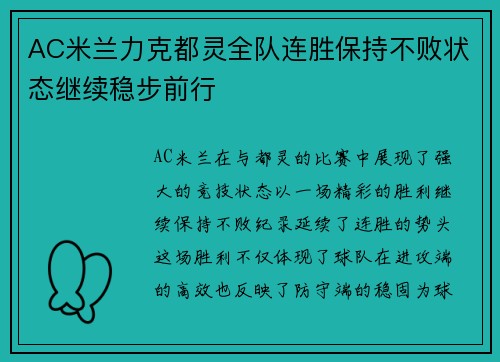 AC米兰力克都灵全队连胜保持不败状态继续稳步前行

AC米兰在与都灵的比赛中展现了强大的竞技状态以一场精彩的胜利继续保持不败纪录延续了连胜的势头这场胜利不仅体现了球队在进攻端的高效也反映了防守端的稳固为球